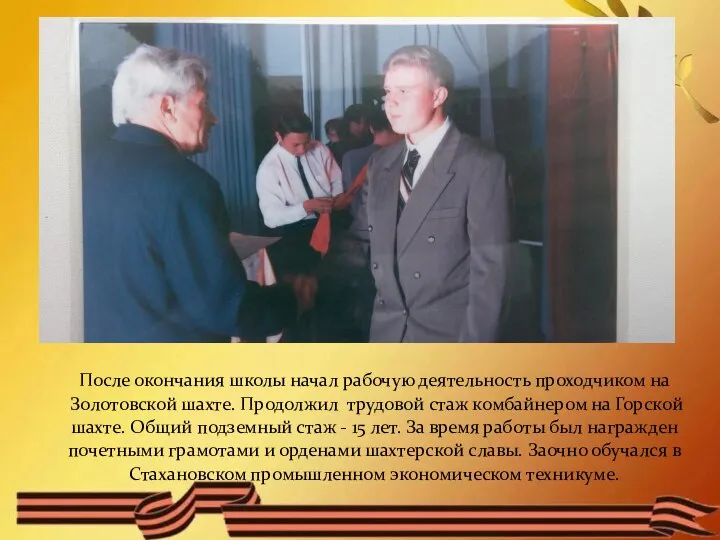 После окончания школы начал рабочую деятельность проходчиком на Золотовской шахте. Продолжил трудовой стаж комбайнером на Горской шахте. Общий подземный стаж - 15 лет. За время работы был награжден почетными грамотами и орденами шахтерской славы. Заочно обучался в Стахановском промышленном экономическом техникуме.